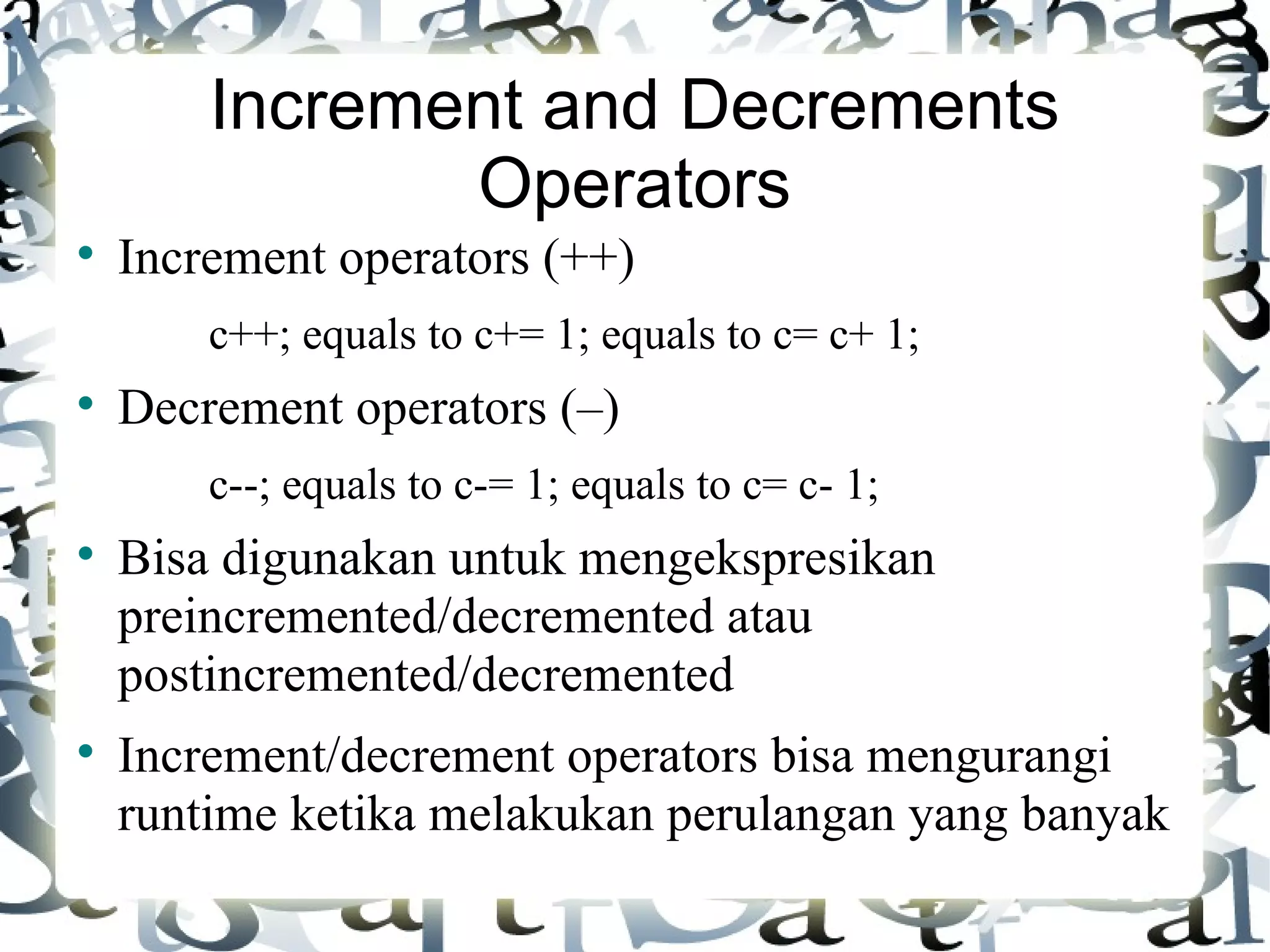 Increment and Decrements Operators

• Increment operators (++)

c++; equals to c+= 1; equals to c= c+ 1;

• Decrement operators (–)

c--; equals to c-= 1; equals to c= c- 1;

• Bisa digunakan untuk mengekspresikan preincremented/decremented atau postincremented/decremented

• Increment/decrement operators bisa mengurangi runtime ketika melakukan perulangan yang banyak